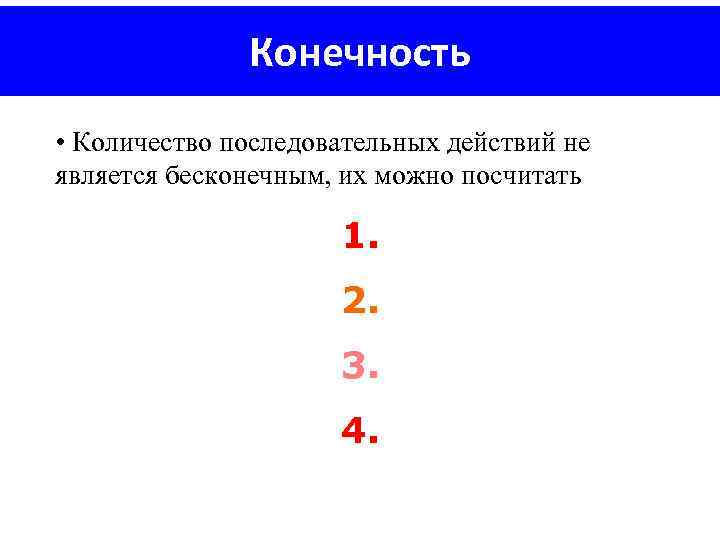 Конечность

• Количество последовательных действий не является бесконечным, их можно посчитать

1.

2.

3.

4.